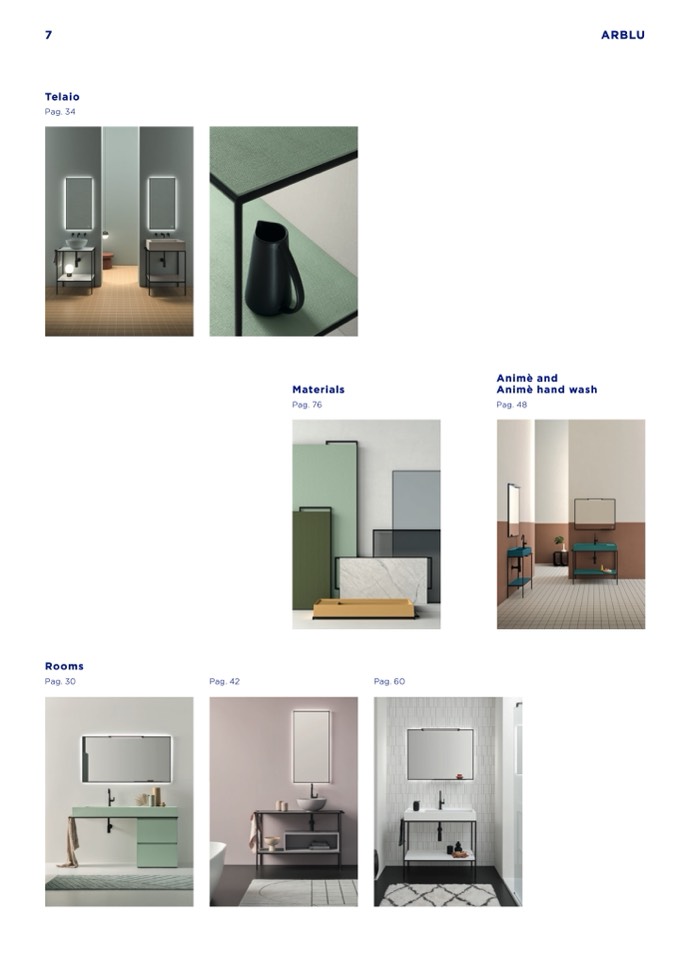 7

ARBLU

Telaio
Pag. 34

Materials
Pag. 76

Animè and
Animè hand wash
Pag. 48

Rooms
Pag. 30

Pag. 42

Pag. 60